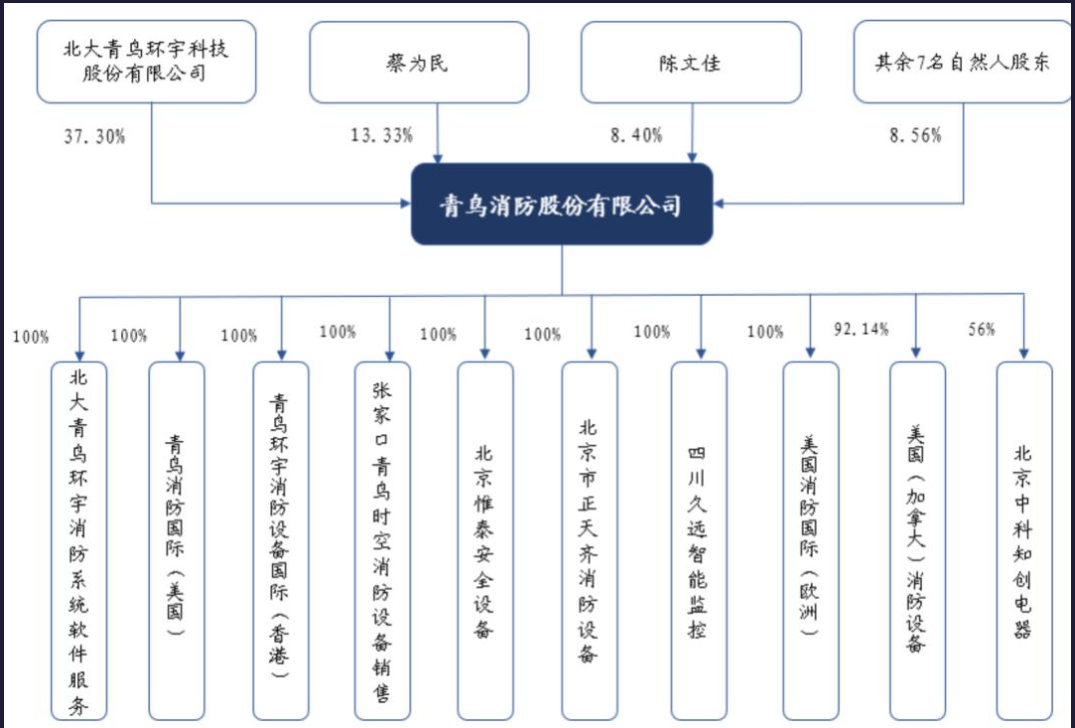 北大青鸟环宇科技股份有限公司

蔡为民

陈文佳

其余7名自然人股东

37.30%

13.33%

8.40%

8.56%

青鸟消防股份有限公司

100%

100%

100%

100%

100%

100%

100%

100%

92.14%

56%

北大青鸟环宇消防系统软件服务

青鸟消防国际（美国）

青鸟环宇消防设备国际（香港）

张家口青鸟时空消防设备销售

北京惟泰安全设备

北京市正天齐消防设备

四川久远智能监控

美国消防国际（欧洲）

美国（加拿大）消防设备

北京中科知创电器